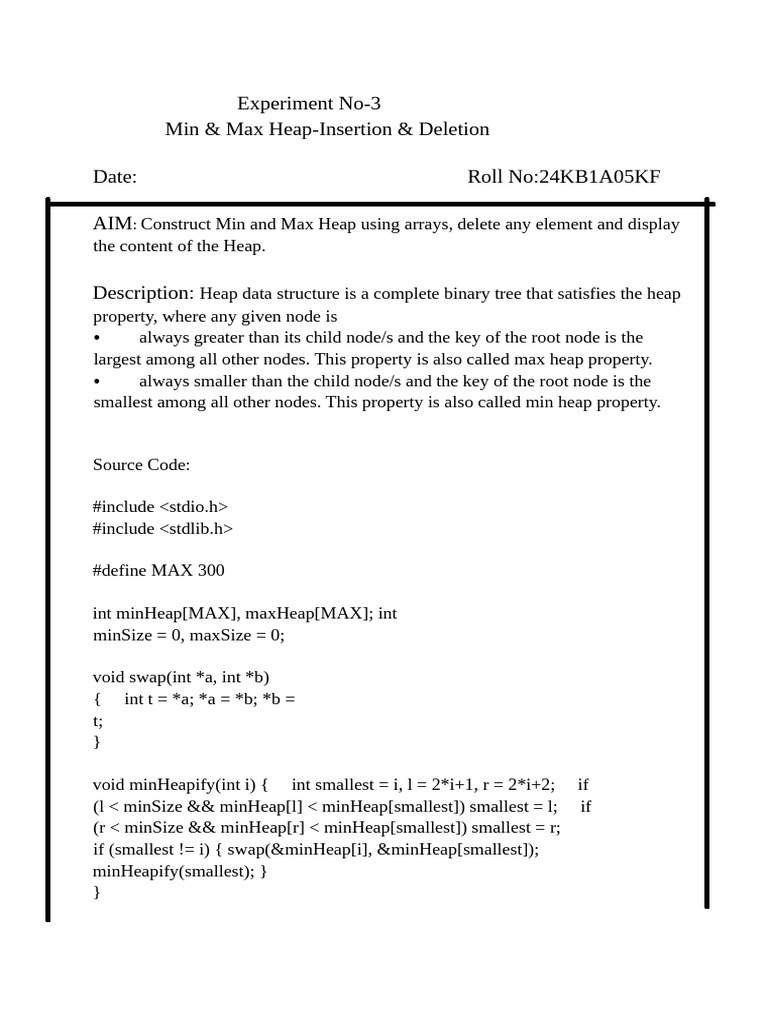 Experiment No-3
Min & Max Heap-Insertion & Deletion

Date:
Roll No:24KB1A05KF

AIM: Construct Min and Max Heap using arrays, delete any element and display the content of the Heap.

Description: Heap data structure is a complete binary tree that satisfies the heap property, where any given node is

• always greater than its child node/s and the key of the root node is the largest among all other nodes. This property is also called max heap property.
• always smaller than the child node/s and the key of the root node is the smallest among all other nodes. This property is also called min heap property.

Source Code:

#include <stdio.h>
#include <stdlib.h>

#define MAX 300

int minHeap[MAX], maxHeap[MAX]; int
minSize = 0, maxSize = 0;

void swap(int *a, int *b)
{ int t = *a; *a = *b; *b =
t;
}

void minHeapify(int i) { int smallest = i, l = 2*i+1, r = 2*i+2; if
(l < minSize && minHeap[l] < minHeap[smallest]) smallest = l; if
(r < minSize && minHeap[r] < minHeap[smallest]) smallest = r;
if (smallest != i) { swap(&minHeap[i], &minHeap[smallest]);
minHeapify(smallest); }
}